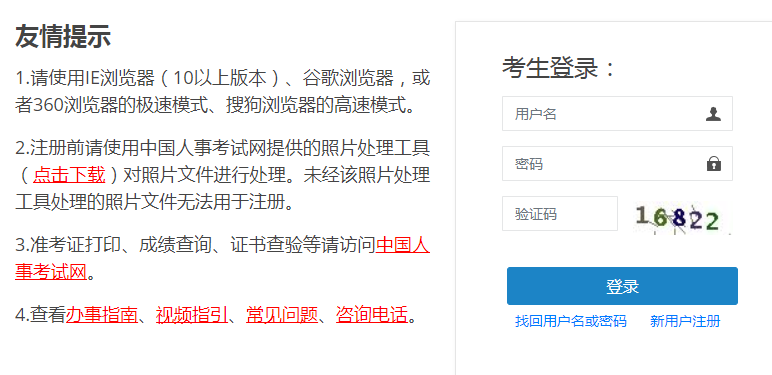 友情提示

1.请使用IE浏览器（10以上版本）、谷歌浏览器，或者360浏览器的极速模式、搜狗浏览器的高速模式。

2.注册前请使用中国人事考试网提供的照片处理工具（点击下载）对照片文件进行处理。未经该照片处理工具处理的照片文件无法用于注册。

3.准考证打印、成绩查询、证书查验等请访问中国人事考试网。

4.查看办事指南、视频指引、常见问题、咨询电话。

考生登录：

用户名

密码

验证码

16822

登录

找回用户名或密码

新用户注册